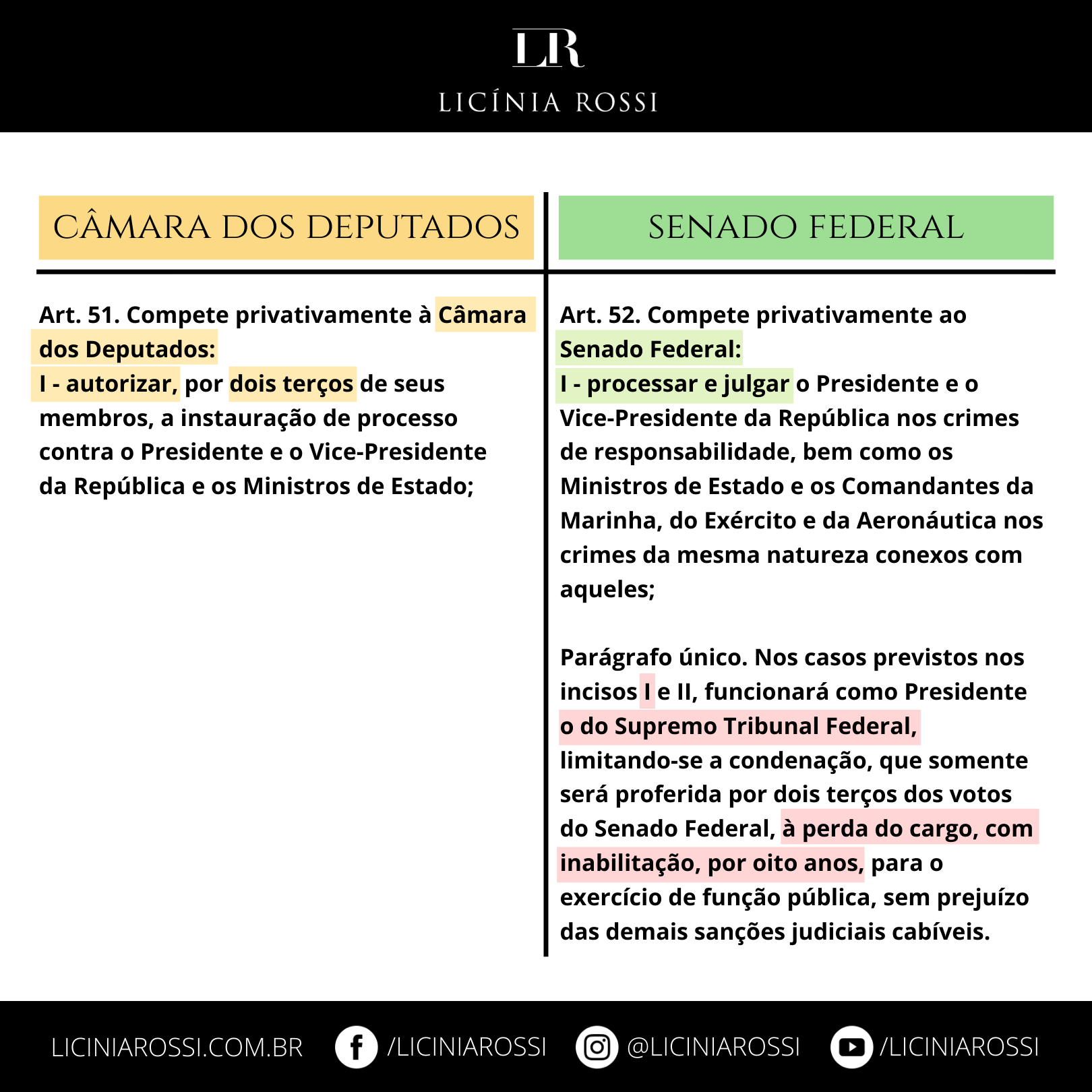 LR

LICÍNIA ROSSI

CÂMARA DOS DEPUTADOS

Art. 51. Compete privativamente à Câmara dos Deputados:
I - autorizar, por dois terços de seus membros, a instauração de processo contra o Presidente e o Vice-Presidente da República e os Ministros de Estado;

SENADO FEDERAL

Art. 52. Compete privativamente ao Senado Federal:
I - processar e julgar o Presidente e o Vice-Presidente da República nos crimes de responsabilidade, bem como os Ministros de Estado e os Comandantes da Marinha, do Exército e da Aeronáutica nos crimes da mesma natureza conexos com aqueles;

Parágrafo único. Nos casos previstos nos incisos I e II, funcionará como Presidente o do Supremo Tribunal Federal, limitando-se a condenação, que somente será proferida por dois terços dos votos do Senado Federal, à perda do cargo, com inabilitação, por oito anos, para o exercício de função pública, sem prejuízo das demais sanções judiciais cabíveis.

LICINIAROSSI.COM.BR /LICINIAROSSI @LICINIAROSSI /LICINIAROSSI